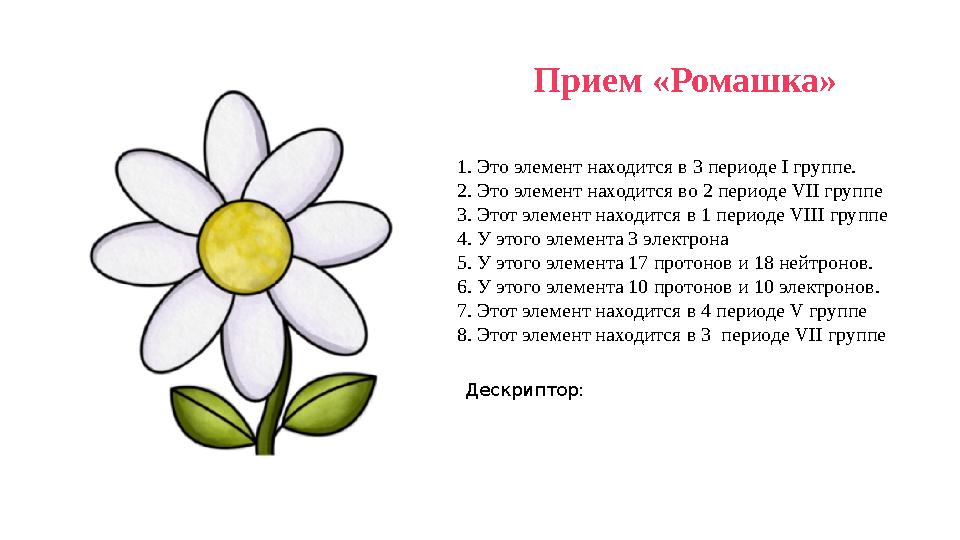 Прием «Ромашка»

1. Это элемент находится в 3 периоде I группе.
2. Это элемент находится во 2 периоде VII группе
3. Этот элемент находится в 1 периоде VIII группе
4. У этого элемента 3 электрона
5. У этого элемента 17 протонов и 18 нейтронов.
6. У этого элемента 10 протонов и 10 электронов.
7. Этот элемент находится в 4 периоде V группе
8. Этот элемент находится в 3 периоде VII группе

Дескриптор: